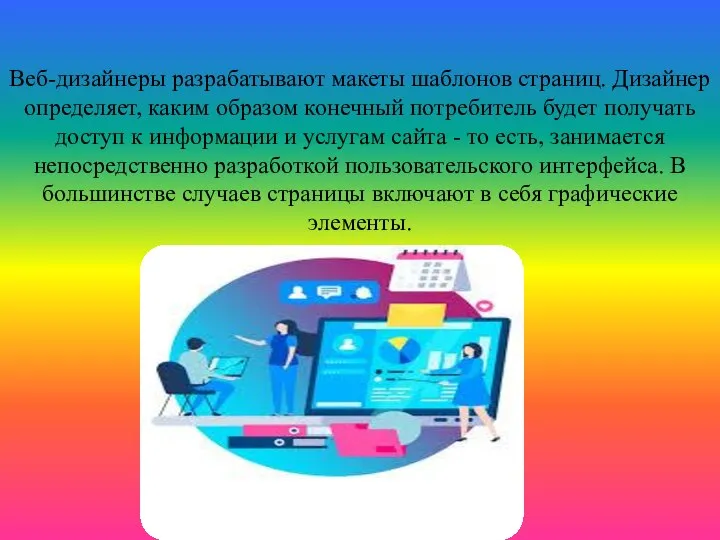 Веб-дизайнеры разрабатывают макеты шаблонов страниц. Дизайнер определяет, каким образом конечный потребитель будет получать доступ к информации и услугам сайта - то есть, занимается непосредственно разработкой пользовательского интерфейса. В большинстве случаев страницы включают в себя графические элементы.